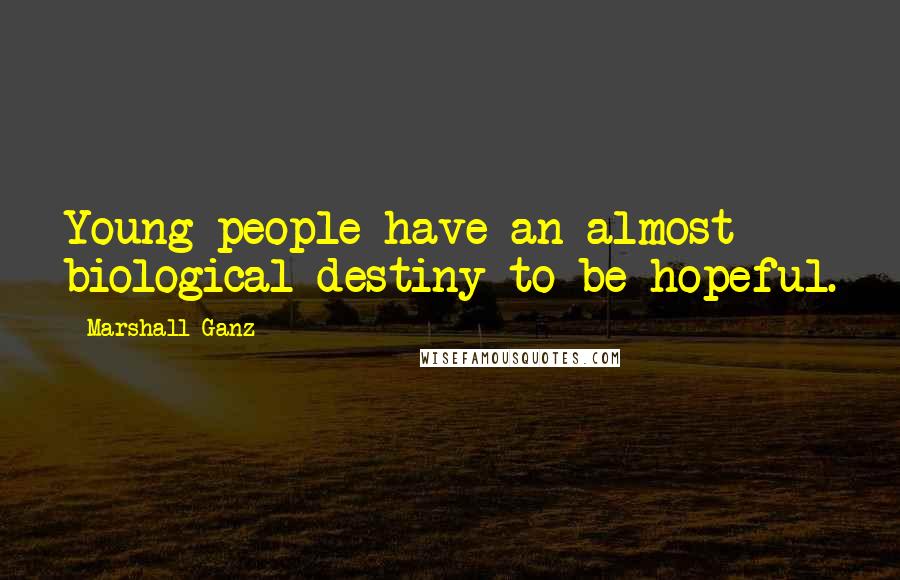 Young people have an almost biological destiny to be hopeful.

Marshall Ganz

WISEFAMOUSQUOTES.COM